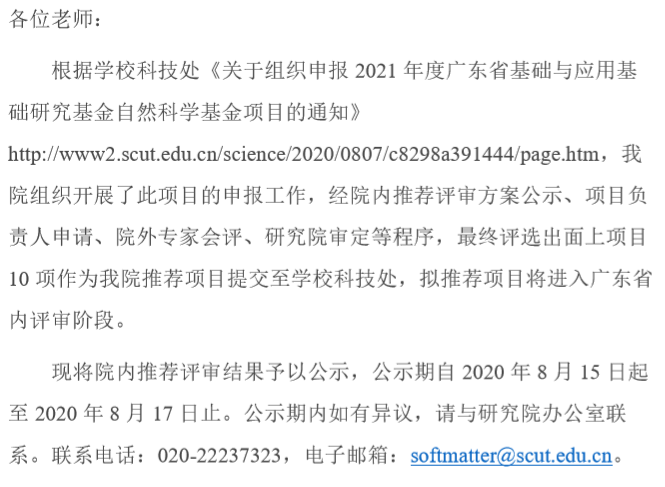 各位老师：

根据学校科技处《关于组织申报2021年度广东省基础与应用基础研究基金自然科学基金项目的通知》http://www2.scut.edu.cn/science/2020/0807/c8298a391444/page.htm，我院组织开展了此项目的申报工作，经院内推荐评审方案公示、项目负责人申请、院外专家会评、研究院审定等程序，最终评选出面上项目10项作为我院推荐项目提交至学校科技处，拟推荐项目将进入广东省内评审阶段。

现将院内推荐评审结果予以公示，公示期自2020年8月15日起至2020年8月17日止。公示期内如有异议，请与研究院办公室联系。联系电话：020-22237323，电子邮箱：softmatter@scut.edu.cn。